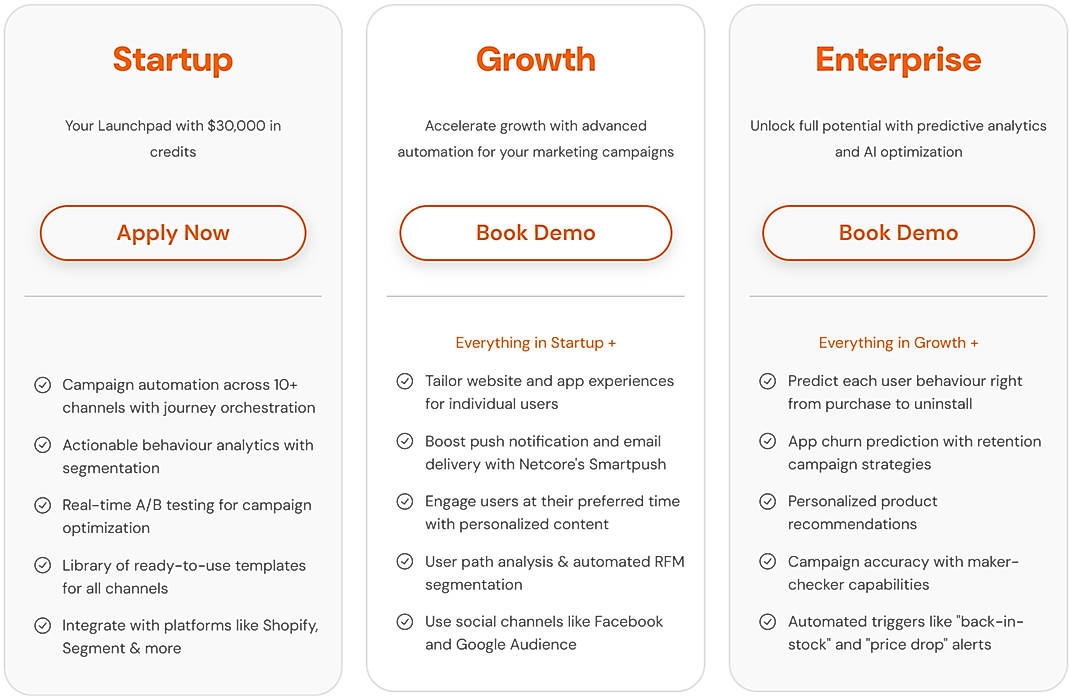 Startup

Your Launchpad with $30,000 in credits

Apply Now

Campaign automation across 10+ channels with journey orchestration

Actionable behaviour analytics with segmentation

Real-time A/B testing for campaign optimization

Library of ready-to-use templates for all channels

Integrate with platforms like Shopify, Segment & more

Growth

Accelerate growth with advanced automation for your marketing campaigns

Book Demo

Everything in Startup +

Tailor website and app experiences for individual users

Boost push notification and email delivery with Netcore's Smartpush

Engage users at their preferred time with personalized content

User path analysis & automated RFM segmentation

Use social channels like Facebook and Google Audience

Enterprise

Unlock full potential with predictive analytics and AI optimization

Book Demo

Everything in Growth +

Predict each user behaviour right from purchase to uninstall

App churn prediction with retention campaign strategies

Personalized product recommendations

Campaign accuracy with maker-checker capabilities

Automated triggers like "back-in-stock" and "price drop" alerts